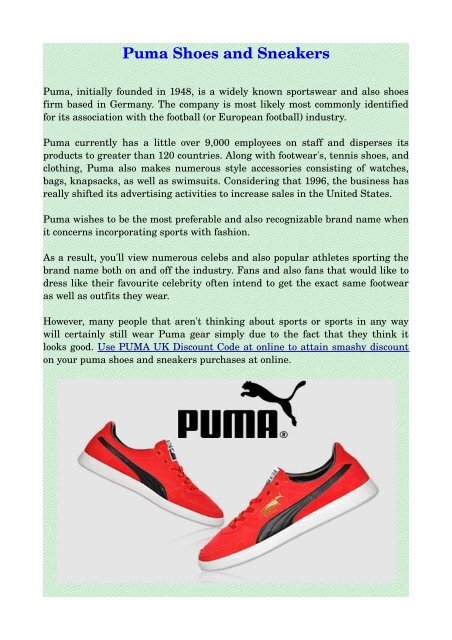 Puma Shoes and Sneakers

Puma, initially founded in 1948, is a widely known sportswear and also shoes firm based in Germany. The company is most likely most commonly identified for its association with the football (or European football) industry.

Puma currently has a little over 9,000 employees on staff and disperses its products to greater than 120 countries. Along with footwear's, tennis shoes, and clothing, Puma also makes numerous style accessories consisting of watches, bags, knapsacks, as well as swimsuits. Considering that 1996, the business has really shifted its advertising activities to increase sales in the United States.

Puma wishes to be the most preferable and also recognizable brand name when it concerns incorporating sports with fashion.

As a result, you'll view numerous celebs and also popular athletes sporting the brand name both on and off the industry. Fans and also fans that would like to dress like their favourite celebrity often intend to get the exact same footwear as well as outfits they wear.

However, many people that aren't thinking about sports or sports in any way will certainly still wear Puma gear simply due to the fact that they think it looks good. Use PUMA UK Discount Code at online to attain smashy discount on your puma shoes and sneakers purchases at online.

PUMA®